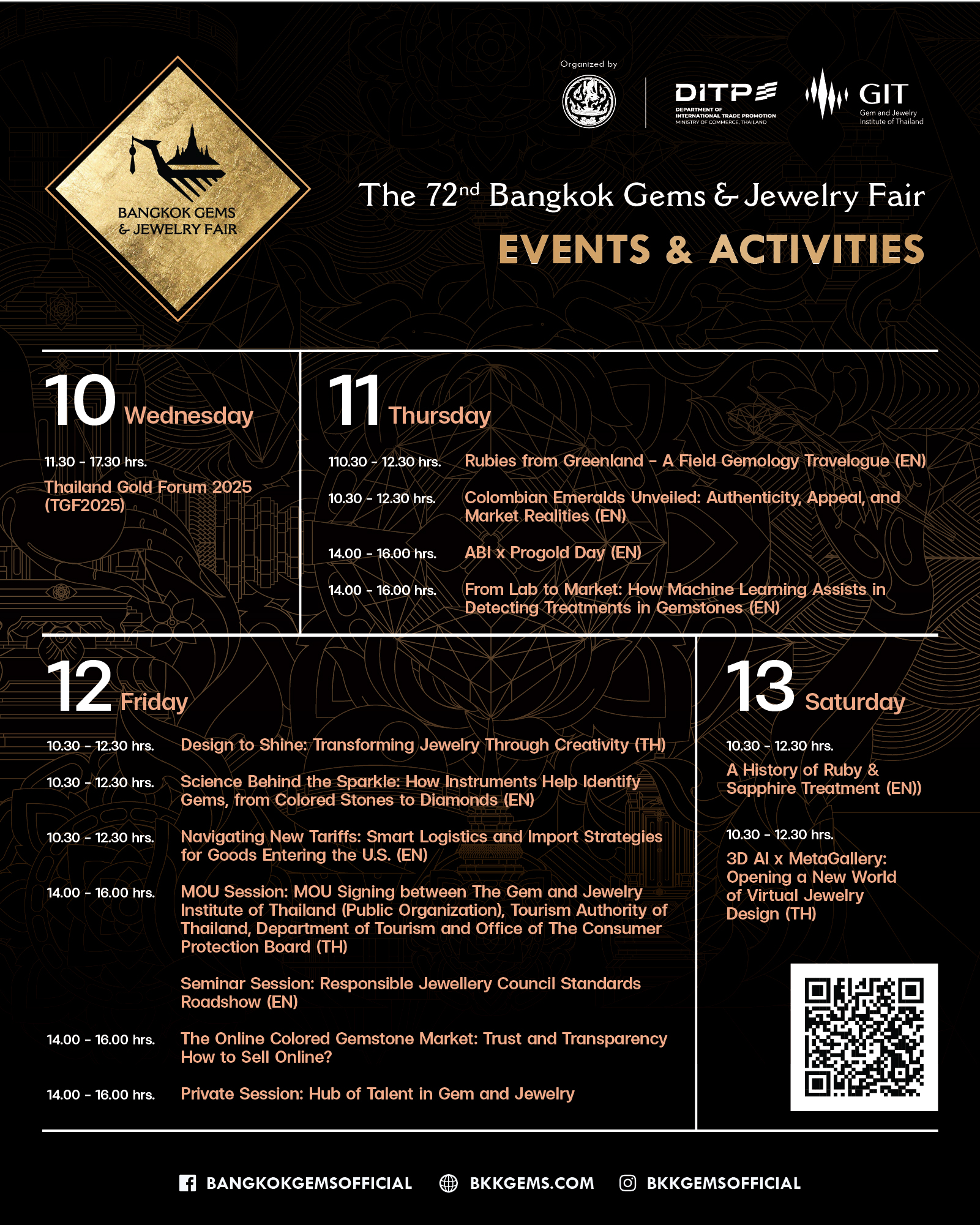 BANGKOK GEMS & JEWELRY FAIR

Organized by

DITP DEPARTMENT OF INTERNATIONAL TRADE PROMOTION MINISTRY OF COMMERCE, THAILAND

GIT Gem and Jewelry Institute of Thailand

The 72$^{nd}$ Bangkok Gems & Jewelry Fair

EVENTS & ACTIVITIES

10 Wednesday

11.30 - 17.30 hrs.
Thailand Gold Forum 2025 (TGF2025)

11 Thursday

110.30 - 12.30 hrs. Rubies from Greenland - A Field Gemology Travelogue (EN)

10.30 - 12.30 hrs. Colombian Emeralds Unveiled: Authenticity, Appeal, and Market Realities (EN)

14.00 - 16.00 hrs. ABI x Progold Day (EN)

14.00 - 16.00 hrs. From Lab to Market: How Machine Learning Assists in Detecting Treatments in Gemstones (EN)

12 Friday

10.30 - 12.30 hrs. Design to Shine: Transforming Jewelry Through Creativity (TH)

10.30 - 12.30 hrs. Science Behind the Sparkle: How Instruments Help Identify Gems, from Colored Stones to Diamonds (EN)

10.30 - 12.30 hrs. Navigating New Tariffs: Smart Logistics and Import Strategies for Goods Entering the U.S. (EN)

14.00 - 16.00 hrs. MOU Session: MOU Signing between The Gem and Jewelry Institute of Thailand (Public Organization), Tourism Authority of Thailand, Department of Tourism and Office of The Consumer Protection Board (TH)

Seminar Session: Responsible Jewellery Council Standards Roadshow (EN)

14.00 - 16.00 hrs. The Online Colored Gemstone Market: Trust and Transparency How to Sell Online?

14.00 - 16.00 hrs. Private Session: Hub of Talent in Gem and Jewelry

13 Saturday

10.30 - 12.30 hrs.
A History of Ruby & Sapphire Treatment (EN))

10.30 - 12.30 hrs.
3D AI x MetaGallery: Opening a New World of Virtual Jewelry Design (TH)

BANGKOKGEMSOFFICIAL BKKGEMS.COM BKKGEMSOFFICIAL